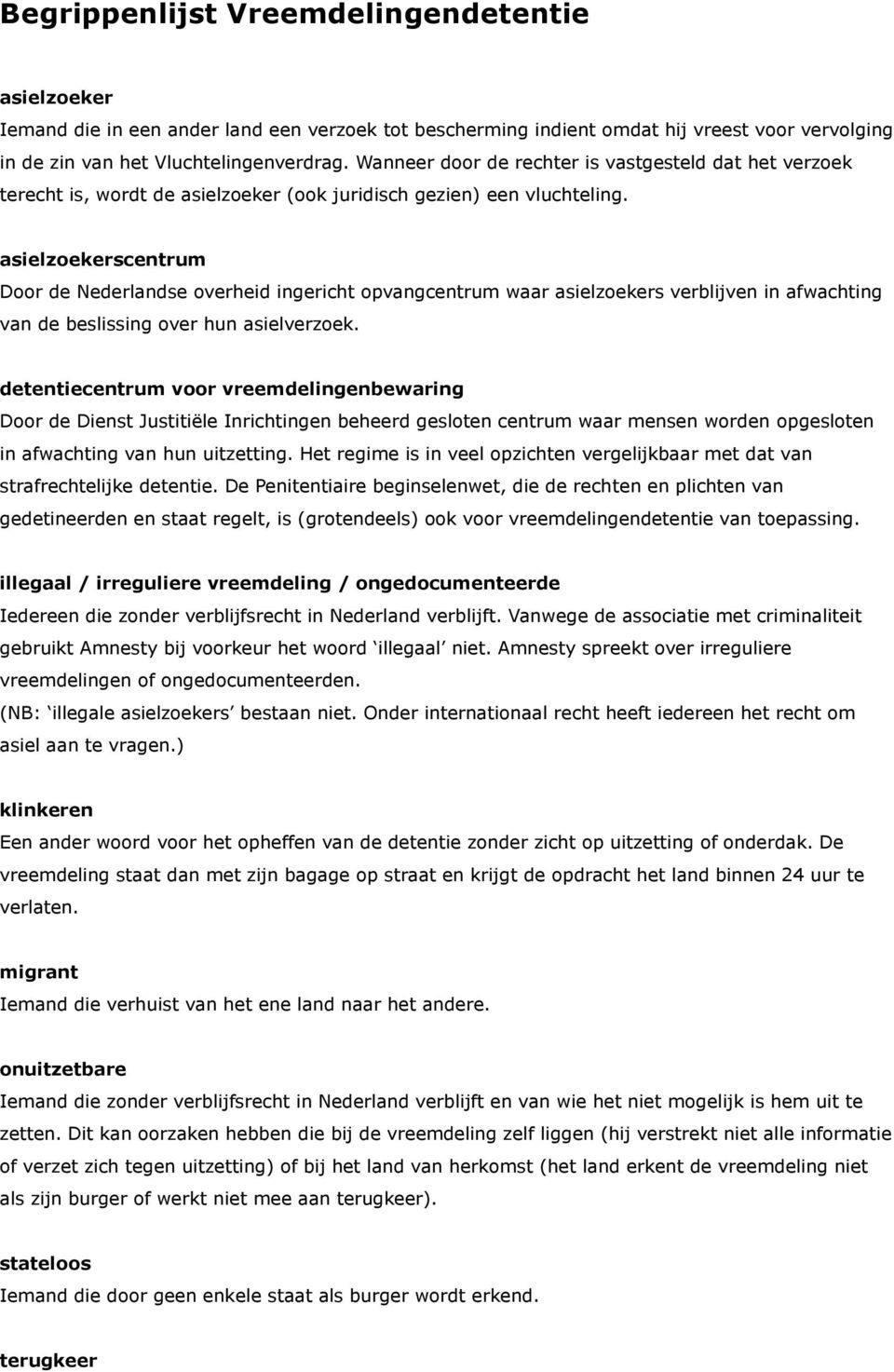 Begrippenlijst Vreemdelingendetentie

asielzoeker
Iemand die in een ander land een verzoek tot bescherming indient omdat hij vreest voor vervolging in de zin van het Vluchtelingenverdrag. Wanneer door de rechter is vastgesteld dat het verzoek terecht is, wordt de asielzoeker (ook juridisch gezien) een vluchteling.

asielzoekerscentrum
Door de Nederlandse overheid ingericht opvangcentrum waar asielzoekers verblijven in afwachting van de beslissing over hun asielverzoek.

detentiecentrum voor vreemdelingenbewaring
Door de Dienst Justitiële Inrichtingen beheerd gesloten centrum waar mensen worden opgesloten in afwachting van hun uitzetting. Het regime is in veel opzichten vergelijkbaar met dat van strafrechtelijke detentie. De Penitentiaire beginselenwet, die de rechten en plichten van gedetineerden en staat regelt, is (grotendeels) ook voor vreemdelingendetentie van toepassing.

illegaal / irreguliere vreemdeling / ongedocumenteerde
Iedereen die zonder verblijfsrecht in Nederland verblijft. Vanwege de associatie met criminaliteit gebruikt Amnesty bij voorkeur het woord ‘illegaal’ niet. Amnesty spreekt over irreguliere vreemdelingen of ongedocumenteerden.
(NB: ‘illegale asielzoekers’ bestaan niet. Onder internationaal recht heeft iedereen het recht om asiel aan te vragen.)

klinkeren
Een ander woord voor het opheffen van de detentie zonder zicht op uitzetting of onderdak. De vreemdeling staat dan met zijn bagage op straat en krijgt de opdracht het land binnen 24 uur te verlaten.

migrant
Iemand die verhuist van het ene land naar het andere.

onuitzetbare
Iemand die zonder verblijfsrecht in Nederland verblijft en van wie het niet mogelijk is hem uit te zetten. Dit kan oorzaken hebben die bij de vreemdeling zelf liggen (hij verstrekt niet alle informatie of verzet zich tegen uitzetting) of bij het land van herkomst (het land erkent de vreemdeling niet als zijn burger of werkt niet mee aan terugkeer).

stateloos
Iemand die door geen enkele staat als burger wordt erkend.

terugkeer